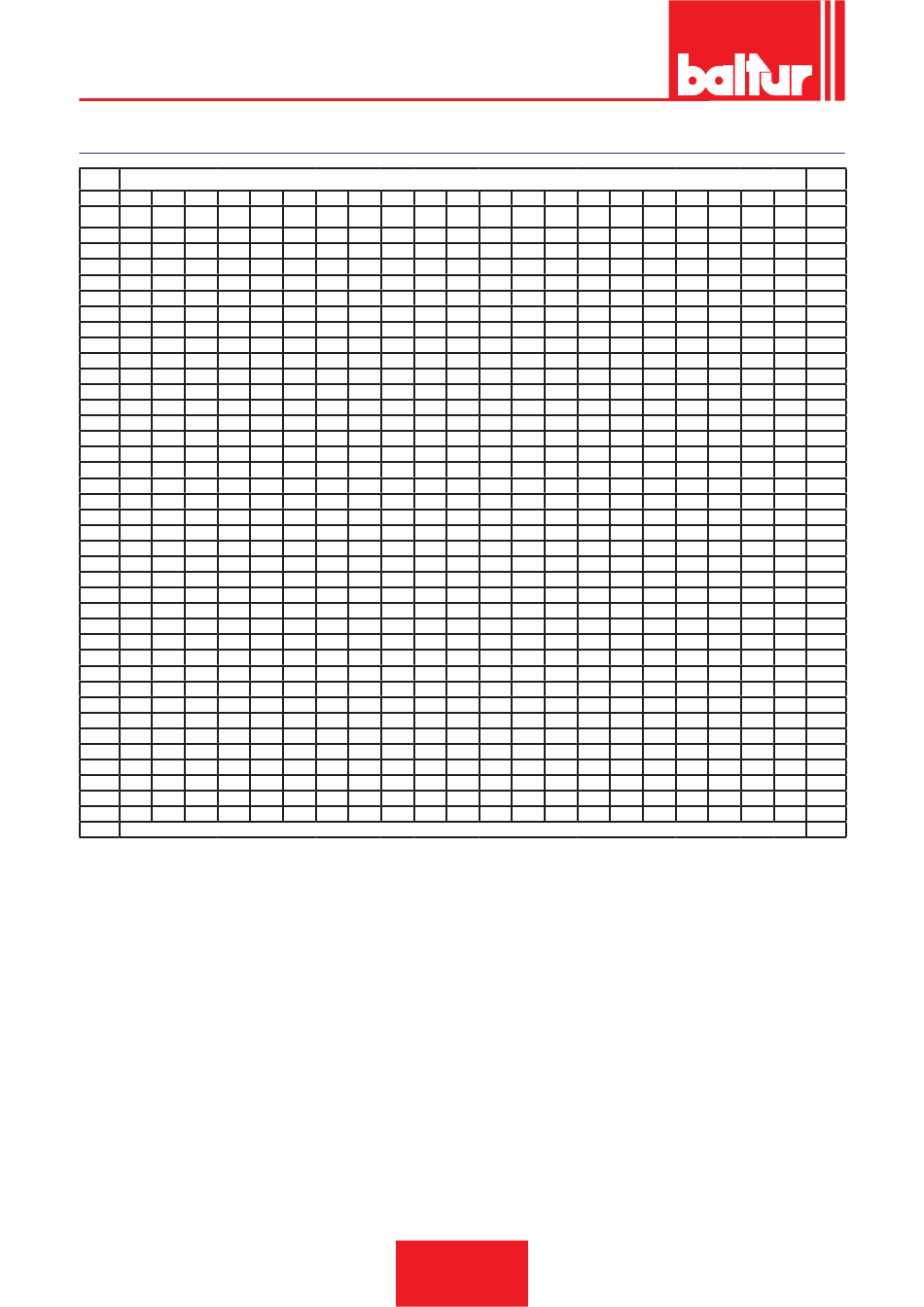 baltur